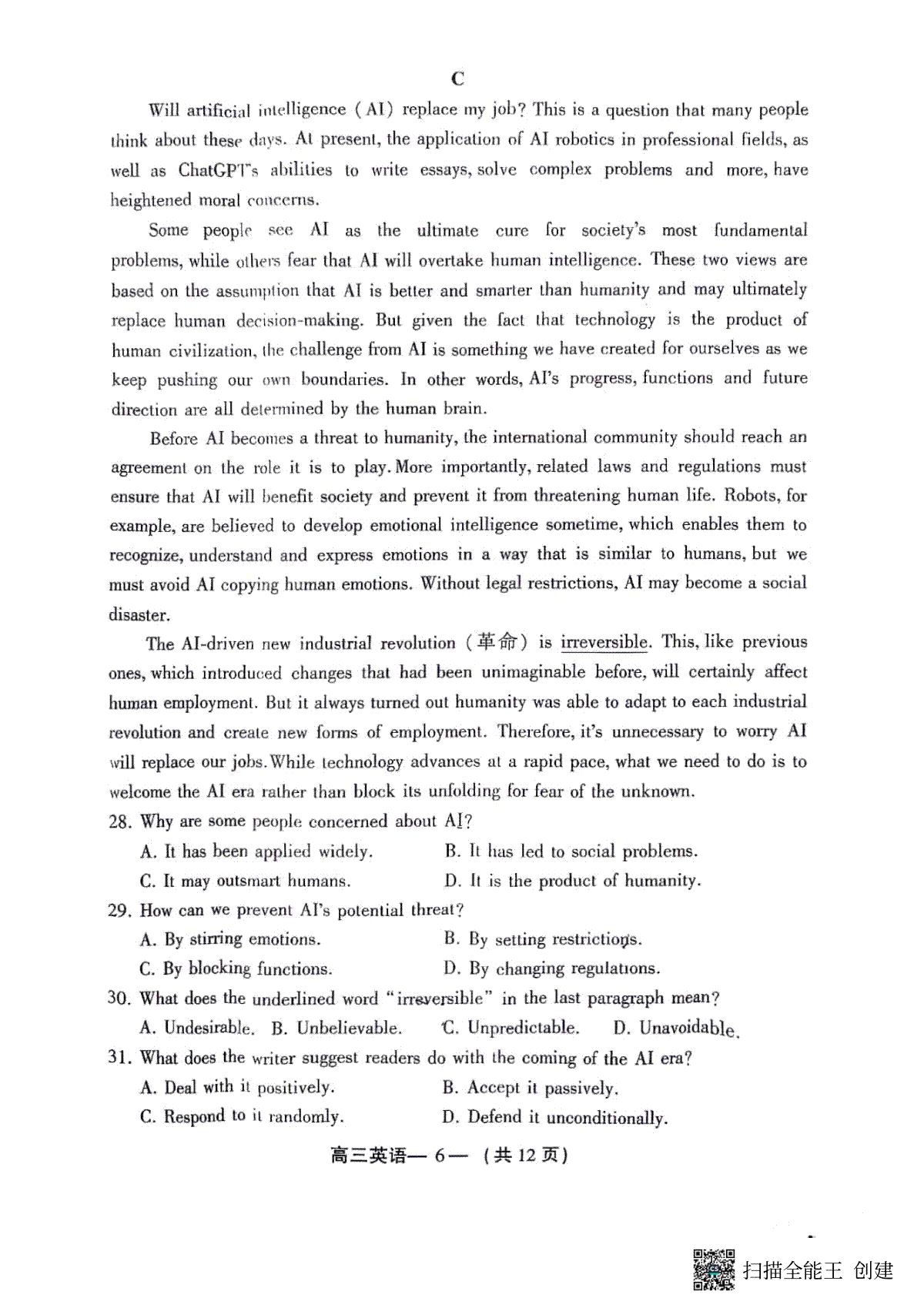 C

Will artificial intelligence (AI) replace my job? This is a question that many people think about these days. At present, the application of AI robotics in professional fields, as well as ChatGPT's abilities to write essays, solve complex problems and more, have heightened moral concerns.

Some people see AI as the ultimate cure for society's most fundamental problems, while others fear that AI will overtake human intelligence. These two views are based on the assumption that AI is better and smarter than humanity and may ultimately replace human decision-making. But given the fact that technology is the product of human civilization, the challenge from AI is something we have created for ourselves as we keep pushing our own boundaries. In other words, AI's progress, functions and future direction are all determined by the human brain.

Before AI becomes a threat to humanity, the international community should reach an agreement on the role it is to play. More importantly, related laws and regulations must ensure that AI will benefit society and prevent it from threatening human life. Robots, for example, are believed to develop emotional intelligence sometime, which enables them to recognize, understand and express emotions in a way that is similar to humans, but we must avoid AI copying human emotions. Without legal restrictions, AI may become a social disaster.

The AI-driven new industrial revolution (革命) is irreversible. This, like previous ones, which introduced changes that had been unimaginable before, will certainly affect human employment. But it always turned out humanity was able to adapt to each industrial revolution and create new forms of employment. Therefore, it's unnecessary to worry AI will replace our jobs. While technology advances at a rapid pace, what we need to do is to welcome the AI era rather than block its unfolding for fear of the unknown.

28. Why are some people concerned about AI?
A. It has been applied widely.
B. It has led to social problems.
C. It may outsmart humans.
D. It is the product of humanity.

29. How can we prevent AI's potential threat?
A. By stirring emotions.
B. By setting restrictions.
C. By blocking functions.
D. By changing regulations.

30. What does the underlined word "irreversible" in the last paragraph mean?
A. Undesirable.
B. Unbelievable.
C. Unpredictable.
D. Unavoidable.

31. What does the writer suggest readers do with the coming of the AI era?
A. Deal with it positively.
B. Accept it passively.
C. Respond to it randomly.
D. Defend it unconditionally.

高三英语— 6 — (共 12 页)

扫描全能王 创建